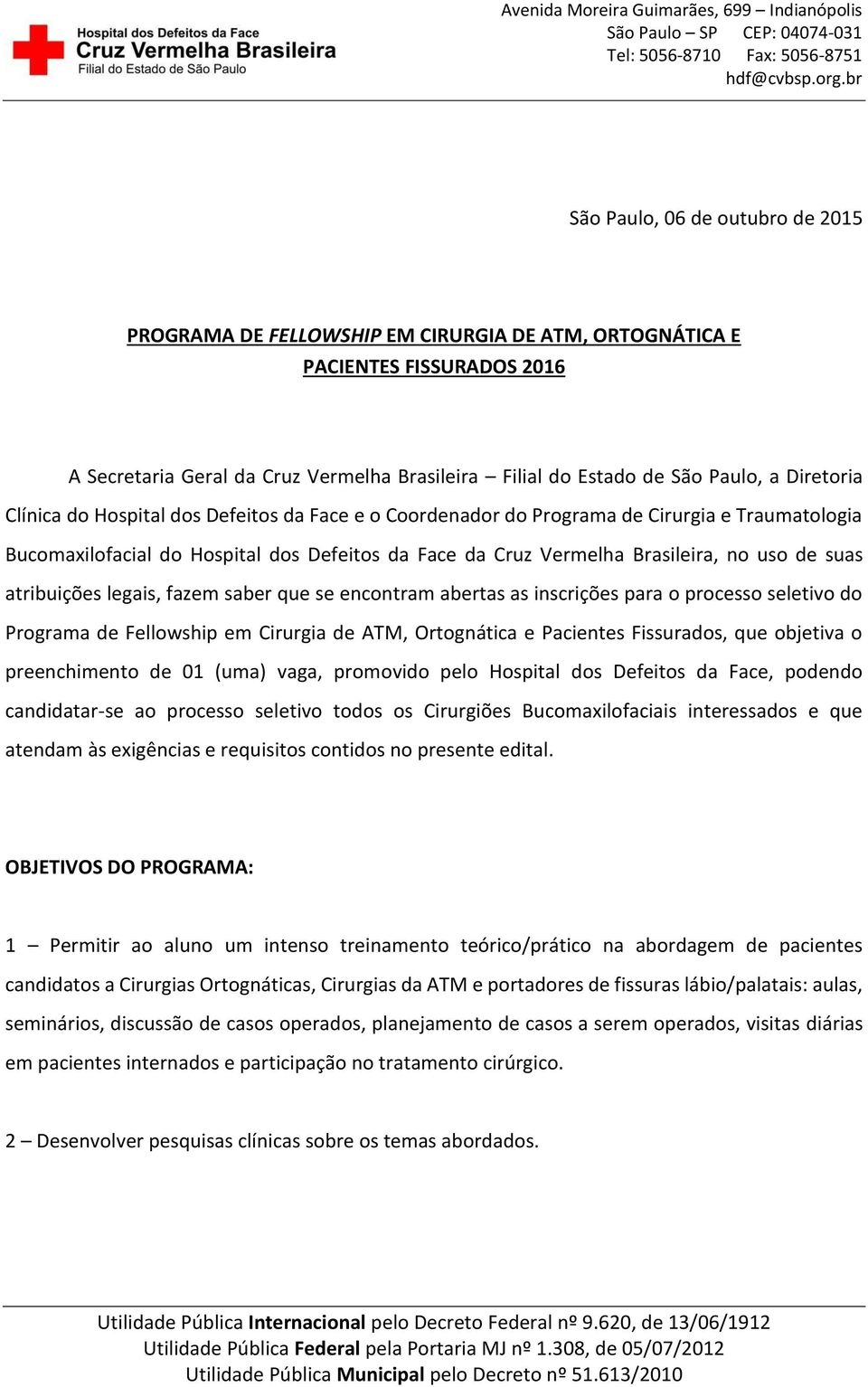 Hospital dos Defeitos da Face
Cruz Vermelha Brasileira
Filial do Estado de São Paulo

Avenida Moreira Guimarães, 699 – Indianópolis
São Paulo – SP CEP: 04074-031
Tel: 5056-8710 Fax: 5056-8751
hdf@cvbsp.org.br

São Paulo, 06 de outubro de 2015

PROGRAMA DE FELLOWSHIP EM CIRURGIA DE ATM, ORTOGNÁTICA E PACIENTES FISSURADOS 2016

A Secretaria Geral da Cruz Vermelha Brasileira – Filial do Estado de São Paulo, a Diretoria Clínica do Hospital dos Defeitos da Face e o Coordenador do Programa de Cirurgia e Traumatologia Bucomaxilofacial do Hospital dos Defeitos da Face da Cruz Vermelha Brasileira, no uso de suas atribuições legais, fazem saber que se encontram abertas as inscrições para o processo seletivo do Programa de Fellowship em Cirurgia de ATM, Ortognática e Pacientes Fissurados, que objetiva o preenchimento de 01 (uma) vaga, promovido pelo Hospital dos Defeitos da Face, podendo candidatar-se ao processo seletivo todos os Cirurgiões Bucomaxilofaciais interessados e que atendam às exigências e requisitos contidos no presente edital.

OBJETIVOS DO PROGRAMA:

1 – Permitir ao aluno um intenso treinamento teórico/prático na abordagem de pacientes candidatos a Cirurgias Ortognáticas, Cirurgias da ATM e portadores de fissuras lábio/palatais: aulas, seminários, discussão de casos operados, planejamento de casos a serem operados, visitas diárias em pacientes internados e participação no tratamento cirúrgico.

2 – Desenvolver pesquisas clínicas sobre os temas abordados.

Utilidade Pública Internacional pelo Decreto Federal nº 9.620, de 13/06/1912
Utilidade Pública Federal pela Portaria MJ nº 1.308, de 05/07/2012
Utilidade Pública Municipal pelo Decreto nº 51.613/2010